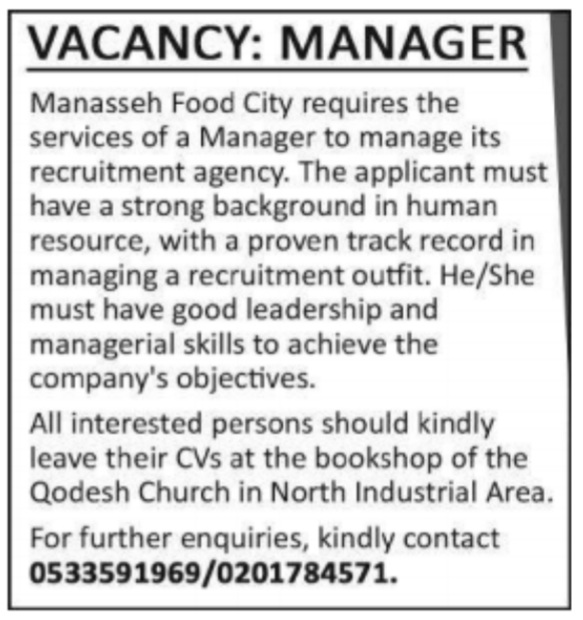 VACANCY: MANAGER

Manasseh Food City requires the services of a Manager to manage its recruitment agency. The applicant must have a strong background in human resource, with a proven track record in managing a recruitment outfit. He/She must have good leadership and managerial skills to achieve the company's objectives.

All interested persons should kindly leave their CVs at the bookshop of the Qodesh Church in North Industrial Area.

For further enquiries, kindly contact 0533591969/0201784571.